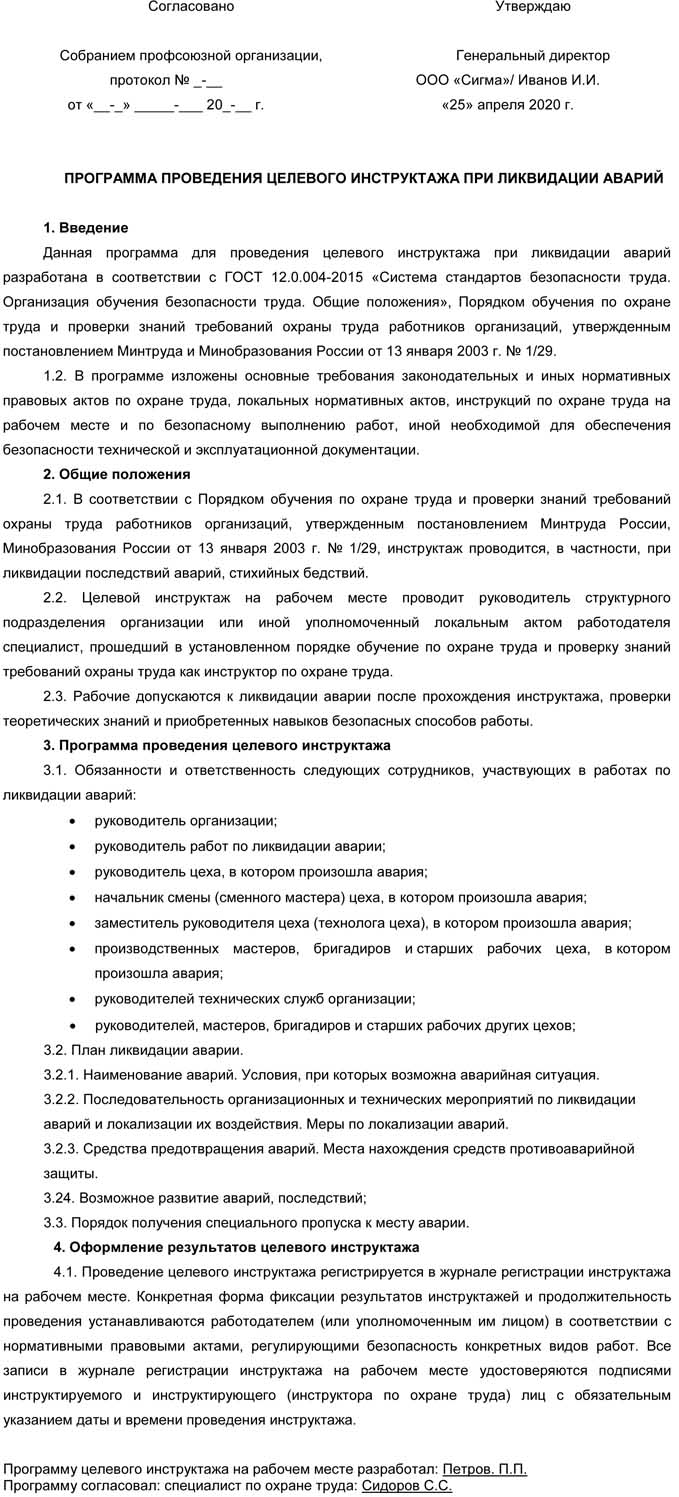 Согласовано

Собранием профсоюзной организации,
протокол № _-__
от «__-_» _____-___ 20_-__ г.

Утверждаю

Генеральный директор
ООО «Сигма»/ Иванов И.И.
«25» апреля 2020 г.

ПРОГРАММА ПРОВЕДЕНИЯ ЦЕЛЕВОГО ИНСТРУКТАЖА ПРИ ЛИКВИДАЦИИ АВАРИЙ

1. Введение

Данная программа для проведения целевого инструктажа при ликвидации аварий разработана в соответствии с ГОСТ 12.0.004-2015 «Система стандартов безопасности труда. Организация обучения безопасности труда. Общие положения», Порядком обучения по охране труда и проверки знаний требований охраны труда работников организаций, утвержденным постановлением Минтруда и Минобразования России от 13 января 2003 г. № 1/29.

1.2. В программе изложены основные требования законодательных и иных нормативных правовых актов по охране труда, локальных нормативных актов, инструкций по охране труда на рабочем месте и по безопасному выполнению работ, иной необходимой для обеспечения безопасности технической и эксплуатационной документации.

2. Общие положения

2.1. В соответствии с Порядком обучения по охране труда и проверки знаний требований охраны труда работников организаций, утвержденным постановлением Минтруда России, Минобразования России от 13 января 2003 г. № 1/29, инструктаж проводится, в частности, при ликвидации последствий аварий, стихийных бедствий.

2.2. Целевой инструктаж на рабочем месте проводит руководитель структурного подразделения организации или иной уполномоченный локальным актом работодателя специалист, прошедший в установленном порядке обучение по охране труда и проверку знаний требований охраны труда как инструктор по охране труда.

2.3. Рабочие допускаются к ликвидации аварии после прохождения инструктажа, проверки теоретических знаний и приобретенных навыков безопасных способов работы.

3. Программа проведения целевого инструктажа

3.1. Обязанности и ответственность следующих сотрудников, участвующих в работах по ликвидации аварий:

• руководитель организации;
• руководитель работ по ликвидации аварии;
• руководитель цеха, в котором произошла авария;
• начальник смены (сменного мастера) цеха, в котором произошла авария;
• заместитель руководителя цеха (технолога цеха), в котором произошла авария;
• производственных мастеров, бригадиров и старших рабочих цеха, в котором произошла авария;
• руководителей технических служб организации;
• руководителей, мастеров, бригадиров и старших рабочих других цехов;

3.2. План ликвидации аварии.

3.2.1. Наименование аварий. Условия, при которых возможна аварийная ситуация.

3.2.2. Последовательность организационных и технических мероприятий по ликвидации аварий и локализации их воздействия. Меры по локализации аварий.

3.2.3. Средства предотвращения аварий. Места нахождения средств противоаварийной защиты.

3.24. Возможное развитие аварий, последствий;

3.3. Порядок получения специального пропуска к месту аварии.

4. Оформление результатов целевого инструктажа

4.1. Проведение целевого инструктажа регистрируется в журнале регистрации инструктажа на рабочем месте. Конкретная форма фиксации результатов инструктажей и продолжительность проведения устанавливаются работодателем (или уполномоченным им лицом) в соответствии с нормативными правовыми актами, регулирующими безопасность конкретных видов работ. Все записи в журнале регистрации инструктажа на рабочем месте удостоверяются подписями инструктируемого и инструктирующего (инструктора по охране труда) лиц с обязательным указанием даты и времени проведения инструктажа.

Программу целевого инструктажа на рабочем месте разработал: Петров. П.П.
Программу согласовал: специалист по охране труда: Сидоров С.С.